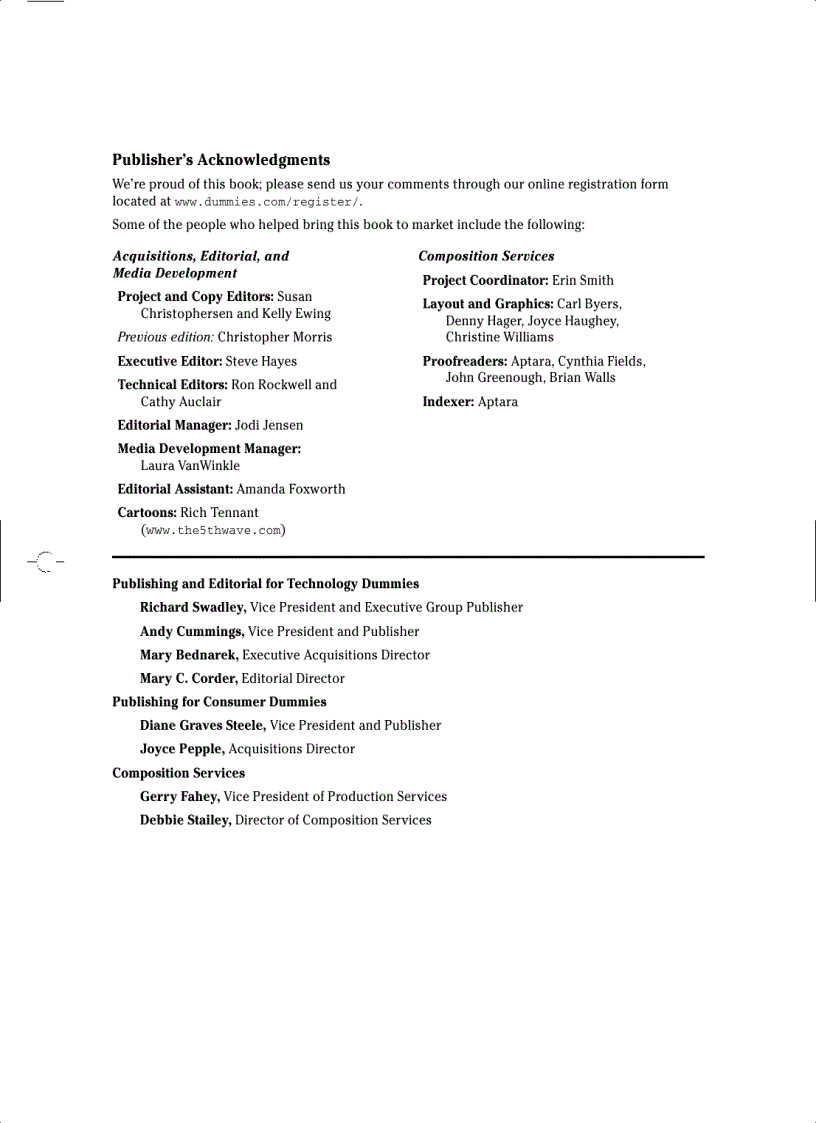 Publisher's Acknowledgments

We're proud of this book; please send us your comments through our online registration form located at www.dummies.com/register/.

Some of the people who helped bring this book to market include the following:

Acquisitions, Editorial, and Media Development

Project and Copy Editors: Susan Christophersen and Kelly Ewing

Previous edition: Christopher Morris

Executive Editor: Steve Hayes

Technical Editors: Ron Rockwell and Cathy Auclair

Editorial Manager: Jodi Jensen

Media Development Manager: Laura VanWinkle

Editorial Assistant: Amanda Foxworth

Cartoons: Rich Tennant (www.the5thwave.com)

Composition Services

Project Coordinator: Erin Smith

Layout and Graphics: Carl Byers, Denny Hager, Joyce Haughey, Christine Williams

Proofreaders: Aptara, Cynthia Fields, John Greenough, Brian Walls

Indexer: Aptara

Publishing and Editorial for Technology Dummies

Richard Swadley, Vice President and Executive Group Publisher

Andy Cummings, Vice President and Publisher

Mary Bednarek, Executive Acquisitions Director

Mary C. Corder, Editorial Director

Publishing for Consumer Dummies

Diane Graves Steele, Vice President and Publisher

Joyce Pepple, Acquisitions Director

Composition Services

Gerry Fahey, Vice President of Production Services

Debbie Stailey, Director of Composition Services